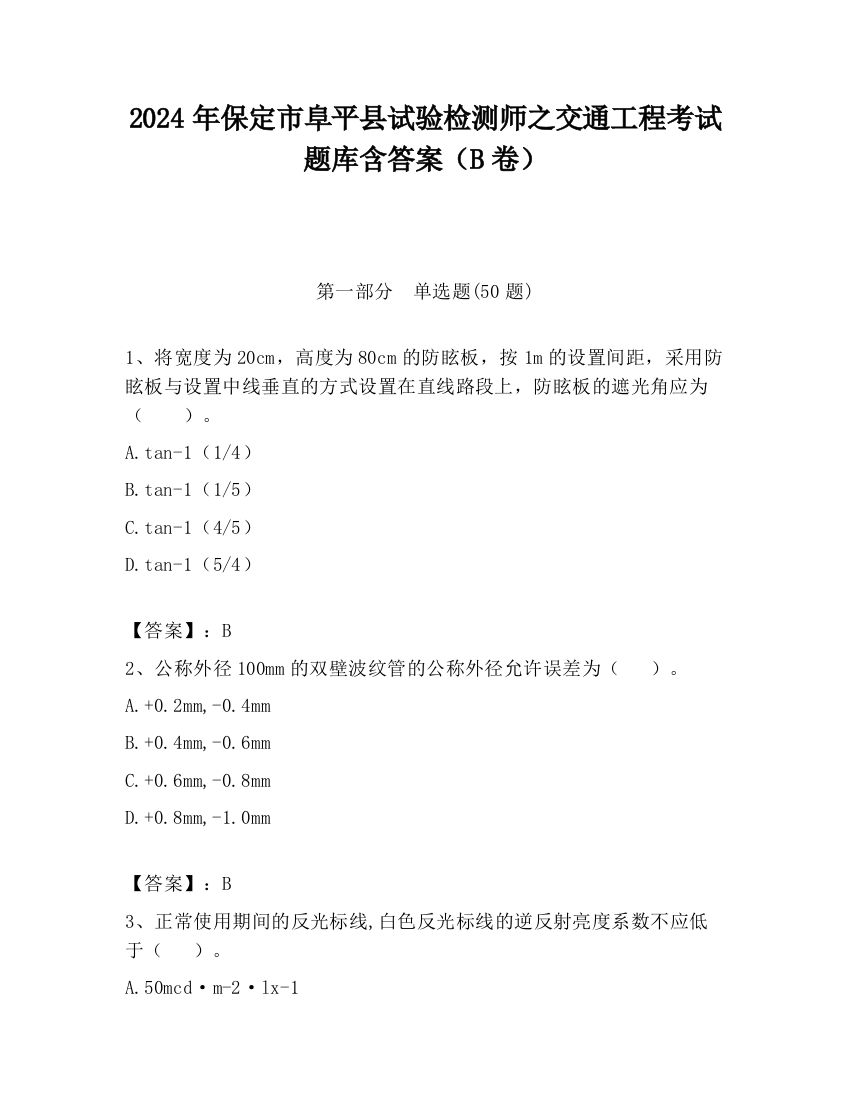 2024 年保定市阜平县试验检测师之交通工程考试题库含答案（B 卷）

第一部分　单选题(50 题)

1、将宽度为 20cm，高度为 80cm 的防眩板，按 1m 的设置间距，采用防眩板与设置中线垂直的方式设置在直线路段上，防眩板的遮光角应为（　　）。

A.tan-1（1/4）

B.tan-1（1/5）

C.tan-1（4/5）

D.tan-1（5/4）

【答案】：B

2、公称外径 100mm 的双壁波纹管的公称外径允许误差为（　　）。

A.+0.2mm,-0.4mm

B.+0.4mm,-0.6mm

C.+0.6mm,-0.8mm

D.+0.8mm,-1.0mm

【答案】：B

3、正常使用期间的反光标线,白色反光标线的逆反射亮度系数不应低于（　　）。

A.50mcd·m-2·lx-1